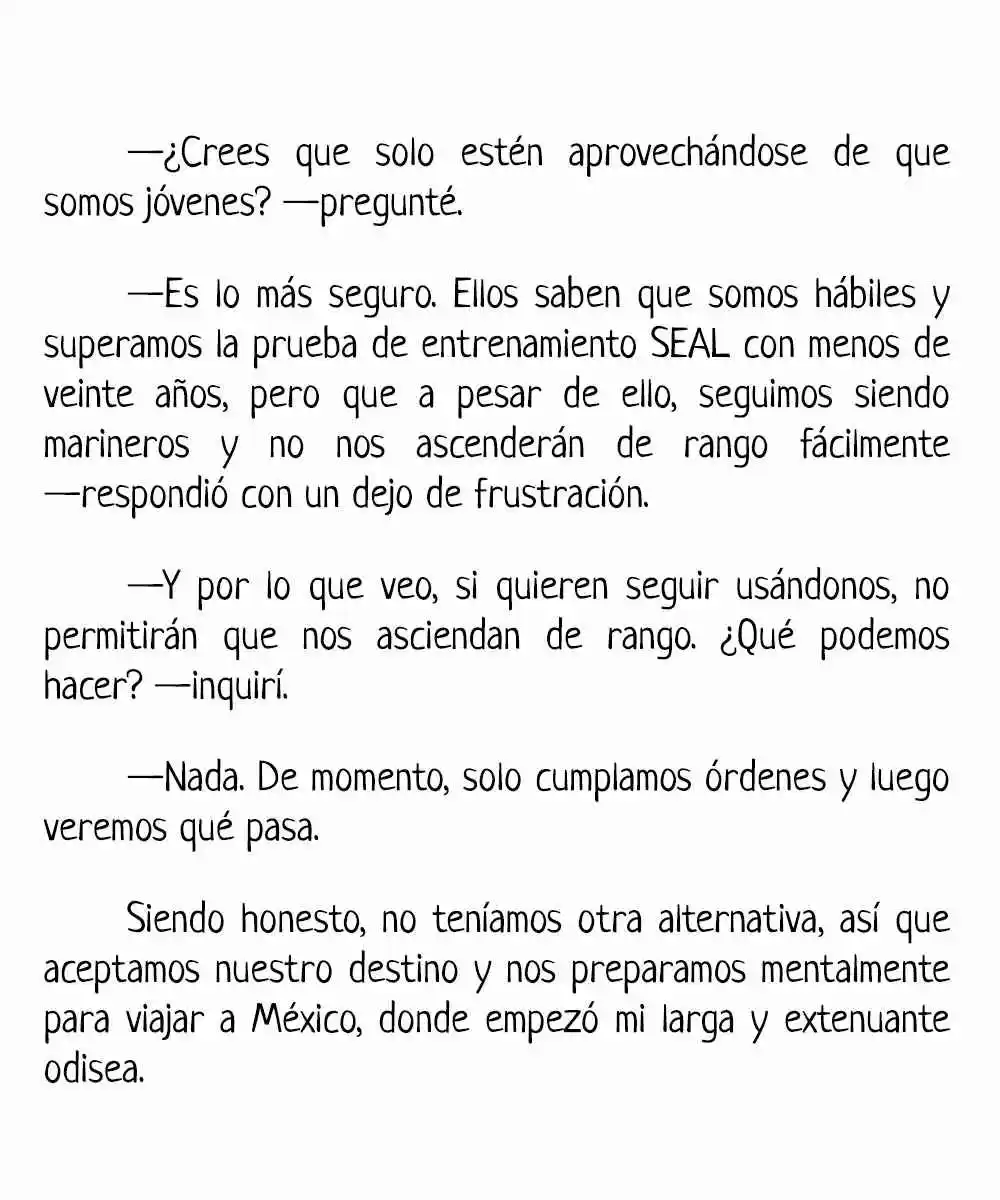 —¿Crees que solo estén aprovechándose de que somos jóvenes? —pregunté.

—Es lo más seguro. Ellos saben que somos hábiles y superamos la prueba de entrenamiento SEAL con menos de veinte años, pero que a pesar de ello, seguimos siendo marineros y no nos ascenderán de rango fácilmente —respondió con un dejo de frustración.

—Y por lo que veo, si quieren seguir usándonos, no permitirán que nos asciendan de rango. ¿Qué podemos hacer? —inquirí.

—Nada. De momento, solo cumplamos órdenes y luego veremos qué pasa.

Siendo honesto, no teníamos otra alternativa, así que aceptamos nuestro destino y nos preparamos mentalmente para viajar a México, donde empezó mi larga y extenuante odisea.